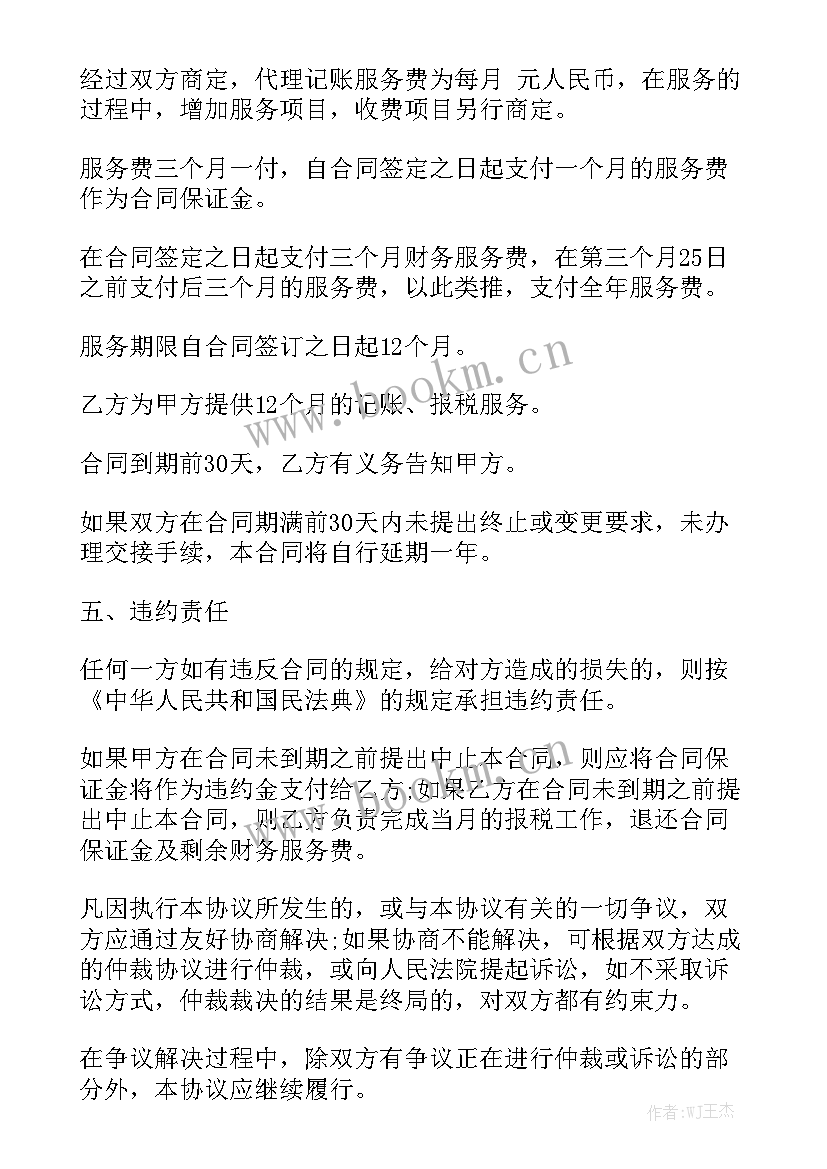 经过双方商定，代理记账服务费为每月 元人民币，在服务的过程中，增加服务项目，收费项目另行商定。

服务费三个月一付，自合同签定之日起支付一个月的服务费作为合同保证金。

在合同签定之日起支付三个月财务服务费，在第三个月25日之前支付后三个月的服务费，以此类推，支付全年服务费。

服务期限自合同签订之日起12个月。

乙方为甲方提供12个月的记账、报税服务。

合同到期前30天，乙方有义务告知甲方。

如果双方在合同期满前30天内未提出终止或变更要求，未办理交接手续，本合同将自行延期一年。

五、违约责任

任何一方如有违反合同的规定，给对方造成的损失的，则按《中华人民共和国民法典》的规定承担违约责任。

如果甲方在合同未到期之前提出中止本合同，则应将合同保证金将作为违约金支付给乙方;如果乙方在合同未到期之前提出中止本合同，则乙方负责完成当月的报税工作，退还合同保证金及剩余财务服务费。

凡因执行本协议所发生的，或与本协议有关的一切争议，双方应通过友好协商解决;如果协商不能解决，可根据双方达成的仲裁协议进行仲裁，或向人民法院提起诉讼，如不采取诉讼方式，仲裁裁决的结果是终局的，对双方都有约束力。

在争议解决过程中，除双方有争议正在进行仲裁或诉讼的部分外，本协议应继续履行。

www.bookm.cn

作者:WJ王杰